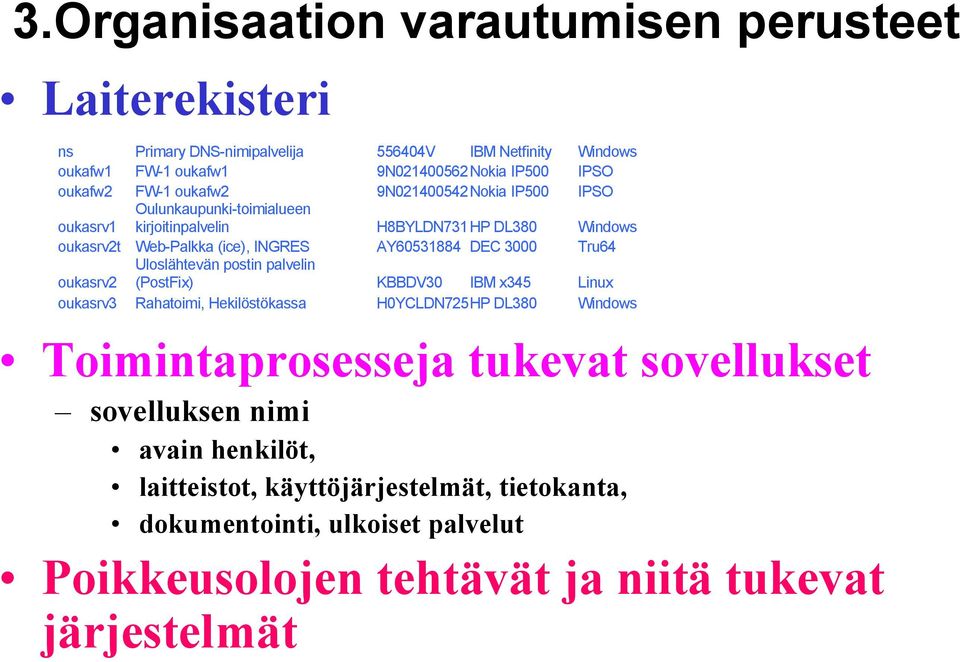 3.Organisaation varautumisen perusteet

• Laiterekisteri

| | | | | |
|---|---|---|---|---|
| ns | Primary DNS-nimipalvelija | 556404V | IBM Netfinity | Windows |
| oukafw1 | FW-1 oukafw1 | 9N021400562 | Nokia IP500 | IPSO |
| oukafw2 | FW-1 oukafw2 | 9N021400542 | Nokia IP500 | IPSO |
| oukasrv1 | Oulunkaupunki-toimialueen kirjoitinpalvelin | H8BYLDN731 | HP DL380 | Windows |
| oukasrv2t | Web-Palkka (ice), INGRES | AY60531884 | DEC 3000 | Tru64 |
| oukasrv2 | Uloslähtevän postin palvelin (PostFix) | KBBDV30 | IBM x345 | Linux |
| oukasrv3 | Rahatoimi, Hekilöstökassa | H0YCLDN725 | HP DL380 | Windows |

• Toimintaprosesseja tukevat sovellukset
– sovelluksen nimi
• avain henkilöt,
• laitteistot, käyttöjärjestelmät, tietokanta,
• dokumentointi, ulkoiset palvelut

• Poikkeusolojen tehtävät ja niitä tukevat järjestelmät